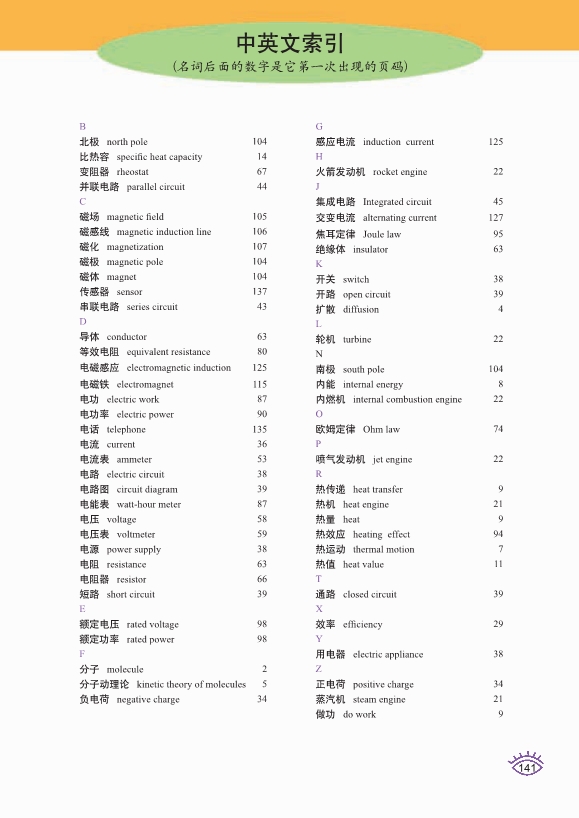 中英文索引
(名词后面的数字是它第一次出现的页码)

B
北极 north pole 104
比热容 specific heat capacity 14
变阻器 rheostat 67
并联电路 parallel circuit 44
C
磁场 magnetic field 105
磁感线 magnetic induction line 106
磁化 magnetization 107
磁极 magnetic pole 104
磁体 magnet 104
传感器 sensor 137
串联电路 series circuit 43
D
导体 conductor 63
等效电阻 equivalent resistance 80
电磁感应 electromagnetic induction 125
电磁铁 electromagnet 115
电功 electric work 87
电功率 electric power 90
电话 telephone 135
电流 current 36
电流表 ammeter 53
电路 electric circuit 38
电路图 circuit diagram 39
电能表 watt-hour meter 87
电压 voltage 58
电压表 voltmeter 59
电源 power supply 38
电阻 resistance 63
电阻器 resistor 66
短路 short circuit 39
E
额定电压 rated voltage 98
额定功率 rated power 98
F
分子 molecule 2
分子动理论 kinetic theory of molecules 5
负电荷 negative charge 34

G
感应电流 induction current 125
H
火箭发动机 rocket engine 22
J
集成电路 Integrated circuit 45
交变电流 alternating current 127
焦耳定律 Joule law 95
绝缘体 insulator 63
K
开关 switch 38
开路 open circuit 39
扩散 diffusion 4
L
轮机 turbine 22
N
南极 south pole 104
内能 internal energy 8
内燃机 internal combustion engine 22
O
欧姆定律 Ohm law 74
P
喷气发动机 jet engine 22
R
热传递 heat transfer 9
热机 heat engine 21
热量 heat 9
热效应 heating effect 94
热运动 thermal motion 7
热值 heat value 11
T
通路 closed circuit 39
X
效率 efficiency 29
Y
用电器 electric appliance 38
Z
正电荷 positive charge 34
蒸汽机 steam engine 21
做功 do work 9

141